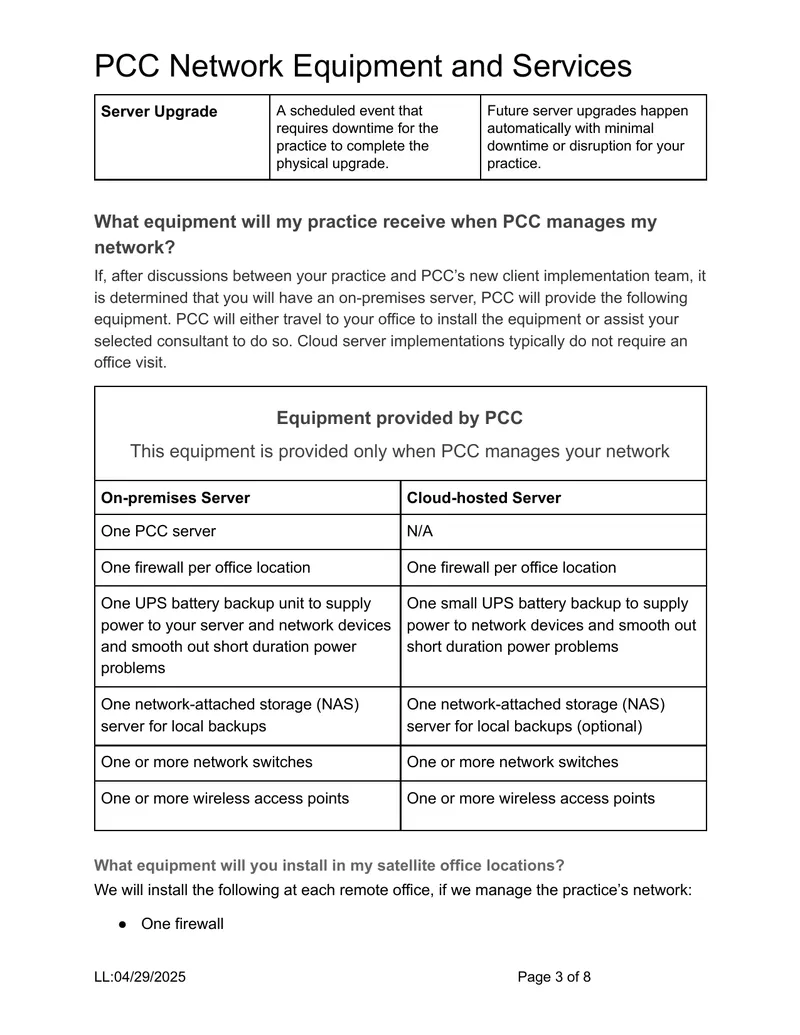 PCC Network Equipment and Services

| Server Upgrade | A scheduled event that requires downtime for the practice to complete the physical upgrade. | Future server upgrades happen automatically with minimal downtime or disruption for your practice. |
|---|---|---|

What equipment will my practice receive when PCC manages my network?

If, after discussions between your practice and PCC's new client implementation team, it is determined that you will have an on-premises server, PCC will provide the following equipment. PCC will either travel to your office to install the equipment or assist your selected consultant to do so. Cloud server implementations typically do not require an office visit.

Equipment provided by PCC

This equipment is provided only when PCC manages your network

| On-premises Server | Cloud-hosted Server |
|---|---|
| One PCC server | N/A |
| One firewall per office location | One firewall per office location |
| One UPS battery backup unit to supply power to your server and network devices and smooth out short duration power problems | One small UPS battery backup to supply power to network devices and smooth out short duration power problems |
| One network-attached storage (NAS) server for local backups | One network-attached storage (NAS) server for local backups (optional) |
| One or more network switches | One or more network switches |
| One or more wireless access points | One or more wireless access points |

What equipment will you install in my satellite office locations?

We will install the following at each remote office, if we manage the practice's network:

• One firewall

LL:04/29/2025

Page 3 of 8